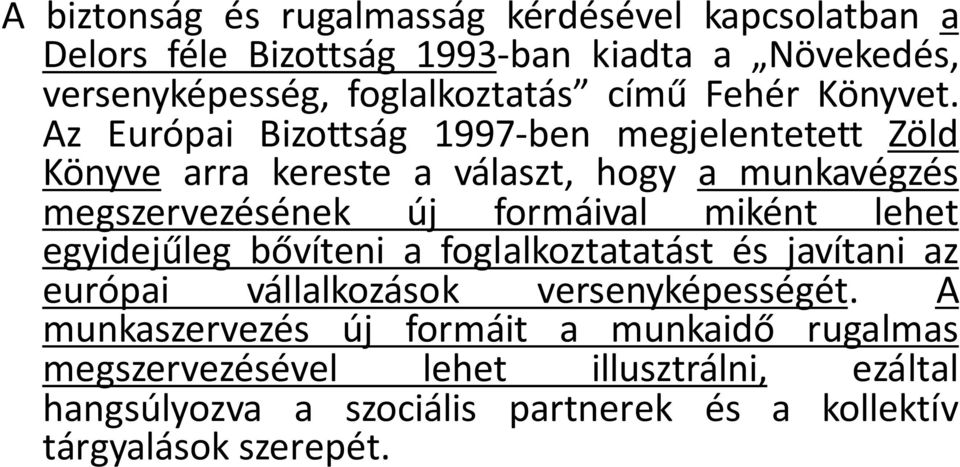 A biztonság és rugalmasság kérdésével kapcsolatban a Delors féle Bizottság 1993-ban kiadta a „Növekedés, versenyképesség, foglalkoztatás” című Fehér Könyvet. Az Európai Bizottság 1997-ben megjelentetett Zöld Könyve arra kereste a választ, hogy a munkavégzés megszervezésének új formáival miként lehet egyidejűleg bővíteni a foglalkoztatatást és javítani az európai vállalkozások versenyképességét. A munkaszervezés új formáit a munkaidő rugalmas megszervezésével lehet illusztrálni, ezáltal hangsúlyozva a szociális partnerek és a kollektív tárgyalások szerepét.